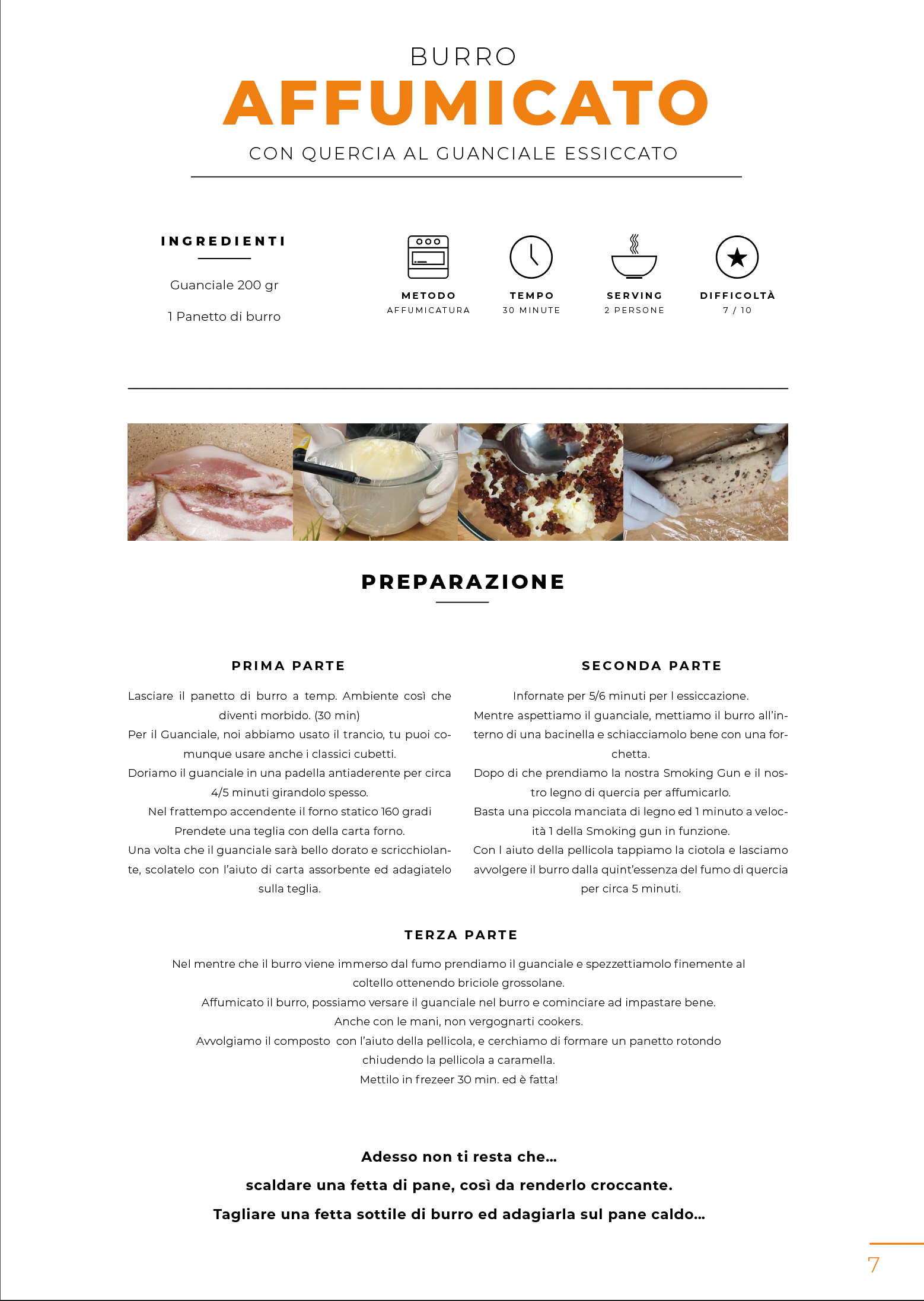 BURRO
AFFUMICATO
CON QUERCIA AL GUANCIALE ESSICCATO

INGREDIENTI

Guanciale 200 gr

1 Panetto di burro

METODO
AFFUMICATURA

TEMPO
30 MINUTE

SERVING
2 PERSONE

DIFFICOLTÀ
7 / 10

PREPARAZIONE

PRIMA PARTE

Lasciare il panetto di burro a temp. Ambiente così che diventi morbido. (30 min)
Per il Guanciale, noi abbiamo usato il trancio, tu puoi comunque usare anche i classici cubetti.
Doriamo il guanciale in una padella antiaderente per circa 4/5 minuti girandolo spesso.
Nel frattempo accendente il forno statico 160 gradi
Prendete una teglia con della carta forno.
Una volta che il guanciale sarà bello dorato e scricchiolante, scolatelo con l'aiuto di carta assorbente ed adagiatelo sulla teglia.

SECONDA PARTE

Infornate per 5/6 minuti per l essiccazione.
Mentre aspettiamo il guanciale, mettiamo il burro all'interno di una bacinella e schiacciamolo bene con una forchetta.
Dopo di che prendiamo la nostra Smoking Gun e il nostro legno di quercia per affumicarlo.
Basta una piccola manciata di legno ed 1 minuto a velocità 1 della Smoking gun in funzione.
Con l aiuto della pellicola tappiamo la ciotola e lasciamo avvolgere il burro dalla quint'essenza del fumo di quercia per circa 5 minuti.

TERZA PARTE

Nel mentre che il burro viene immerso dal fumo prendiamo il guanciale e spezzettiamolo finemente al coltello ottenendo briciole grossolane.
Affumicato il burro, possiamo versare il guanciale nel burro e cominciare ad impastare bene.
Anche con le mani, non vergognarti cookers.
Avvolgiamo il composto con l'aiuto della pellicola, e cerchiamo di formare un panetto rotondo chiudendo la pellicola a caramella.
Mettilo in frezeer 30 min. ed è fatta!

Adesso non ti resta che...
scaldare una fetta di pane, così da renderlo croccante.
Tagliare una fetta sottile di burro ed adagiarla sul pane caldo...

7